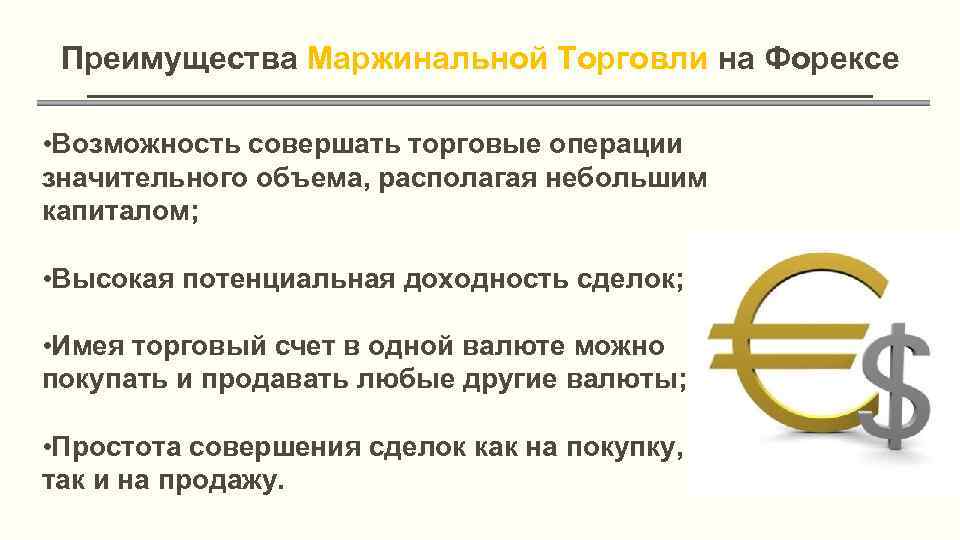 Преимущества Маржинальной Торговли на Форексе

• Возможность совершать торговые операции значительного объема, располагая небольшим капиталом;

• Высокая потенциальная доходность сделок;

• Имея торговый счет в одной валюте можно покупать и продавать любые другие валюты;

• Простота совершения сделок как на покупку, так и на продажу.